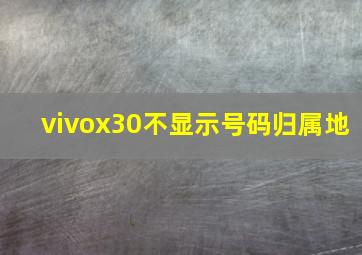 vivox30不显示号码归属地